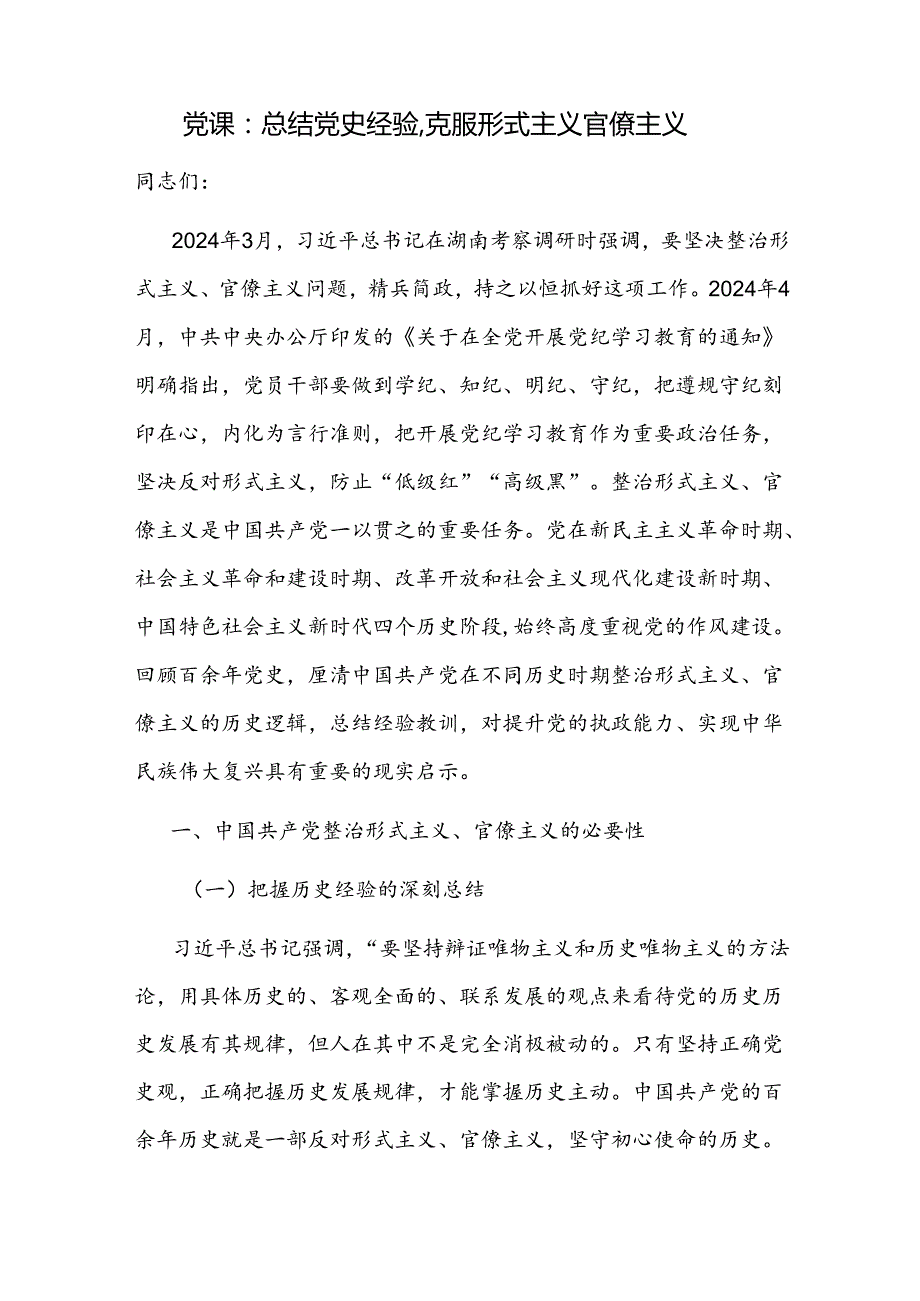 党课：总结党史经验,克服形式主义官僚主义

同志们：

2024年3月，习近平总书记在湖南考察调研时强调，要坚决整治形式主义、官僚主义问题，精兵简政，持之以恒抓好这项工作。2024年4月，中共中央办公厅印发的《关于在全党开展党纪学习教育的通知》明确指出，党员干部要做到学纪、知纪、明纪、守纪，把遵规守纪刻印在心，内化为言行准则，把开展党纪学习教育作为重要政治任务，坚决反对形式主义，防止“低级红”“高级黑”。整治形式主义、官僚主义是中国共产党一以贯之的重要任务。党在新民主主义革命时期、社会主义革命和建设时期、改革开放和社会主义现代化建设新时期、中国特色社会主义新时代四个历史阶段,始终高度重视党的作风建设。回顾百余年党史，厘清中国共产党在不同历史时期整治形式主义、官僚主义的历史逻辑，总结经验教训，对提升党的执政能力、实现中华民族伟大复兴具有重要的现实启示。

一、中国共产党整治形式主义、官僚主义的必要性

（一）把握历史经验的深刻总结

习近平总书记强调，“要坚持辩证唯物主义和历史唯物主义的方法论，用具体历史的、客观全面的、联系发展的观点来看待党的历史历史发展有其规律，但人在其中不是完全消极被动的。只有坚持正确党史观，正确把握历史发展规律，才能掌握历史主动。中国共产党的百余年历史就是一部反对形式主义、官僚主义，坚守初心使命的历史。